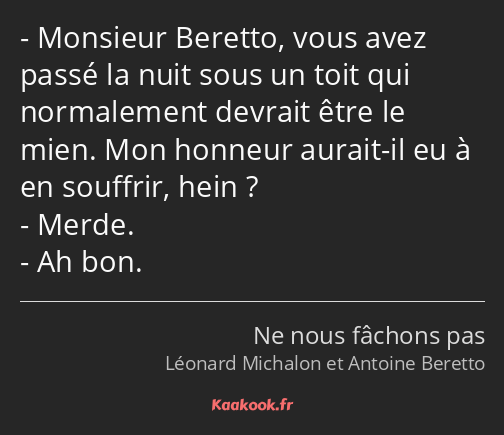 - Monsieur Beretto, vous avez passé la nuit sous un toit qui normalement devrait être le mien. Mon honneur aurait-il eu à en souffrir, hein ?
- Merde.
- Ah bon.

Ne nous fâchons pas
Léonard Michalon et Antoine Beretto

Kaakook.fr